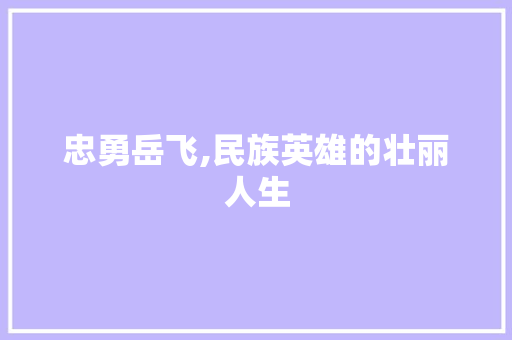 忠勇岳飞,民族英雄的壮丽人生